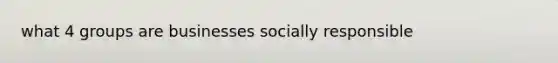 what 4 groups are businesses socially responsible